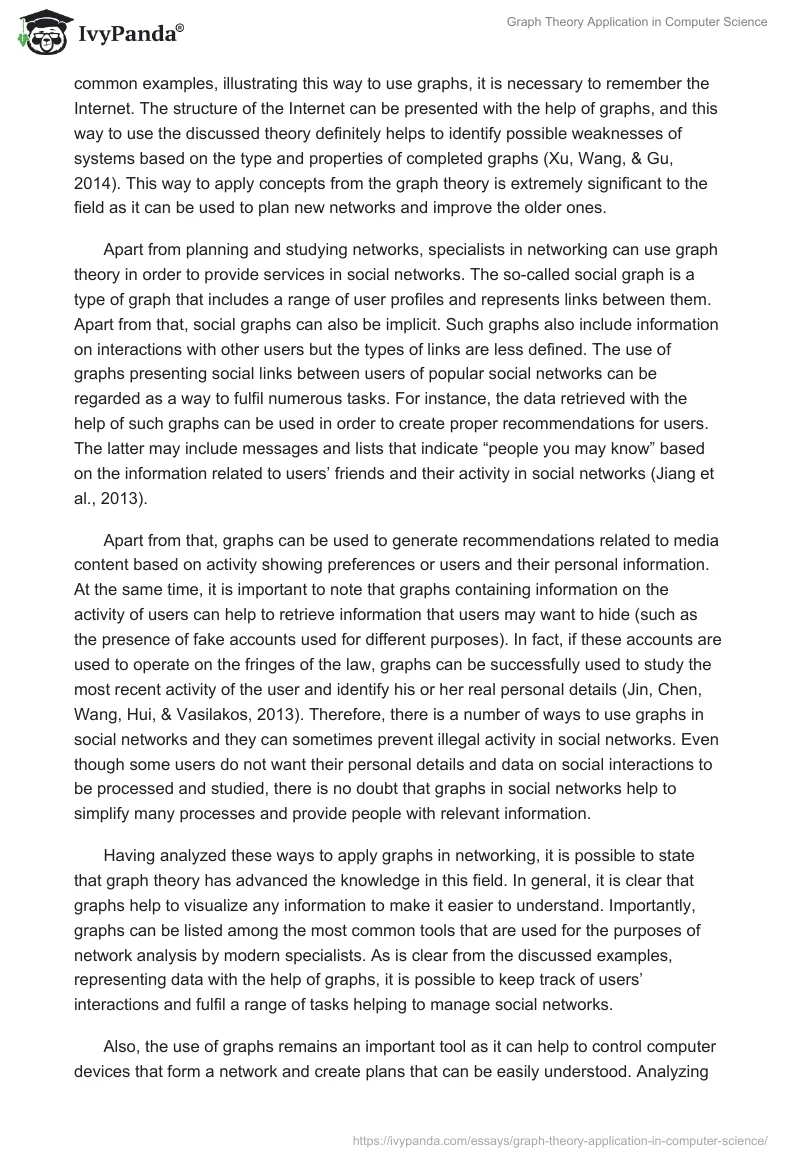 IvyPanda®

Graph Theory Application in Computer Science

common examples, illustrating this way to use graphs, it is necessary to remember the Internet. The structure of the Internet can be presented with the help of graphs, and this way to use the discussed theory definitely helps to identify possible weaknesses of systems based on the type and properties of completed graphs (Xu, Wang, & Gu, 2014). This way to apply concepts from the graph theory is extremely significant to the field as it can be used to plan new networks and improve the older ones.

Apart from planning and studying networks, specialists in networking can use graph theory in order to provide services in social networks. The so-called social graph is a type of graph that includes a range of user profiles and represents links between them. Apart from that, social graphs can also be implicit. Such graphs also include information on interactions with other users but the types of links are less defined. The use of graphs presenting social links between users of popular social networks can be regarded as a way to fulfil numerous tasks. For instance, the data retrieved with the help of such graphs can be used in order to create proper recommendations for users. The latter may include messages and lists that indicate “people you may know” based on the information related to users’ friends and their activity in social networks (Jiang et al., 2013).

Apart from that, graphs can be used to generate recommendations related to media content based on activity showing preferences or users and their personal information. At the same time, it is important to note that graphs containing information on the activity of users can help to retrieve information that users may want to hide (such as the presence of fake accounts used for different purposes). In fact, if these accounts are used to operate on the fringes of the law, graphs can be successfully used to study the most recent activity of the user and identify his or her real personal details (Jin, Chen, Wang, Hui, & Vasilakos, 2013). Therefore, there is a number of ways to use graphs in social networks and they can sometimes prevent illegal activity in social networks. Even though some users do not want their personal details and data on social interactions to be processed and studied, there is no doubt that graphs in social networks help to simplify many processes and provide people with relevant information.

Having analyzed these ways to apply graphs in networking, it is possible to state that graph theory has advanced the knowledge in this field. In general, it is clear that graphs help to visualize any information to make it easier to understand. Importantly, graphs can be listed among the most common tools that are used for the purposes of network analysis by modern specialists. As is clear from the discussed examples, representing data with the help of graphs, it is possible to keep track of users’ interactions and fulfil a range of tasks helping to manage social networks.

Also, the use of graphs remains an important tool as it can help to control computer devices that form a network and create plans that can be easily understood. Analyzing

https://ivypanda.com/essays/graph-theory-application-in-computer-science/